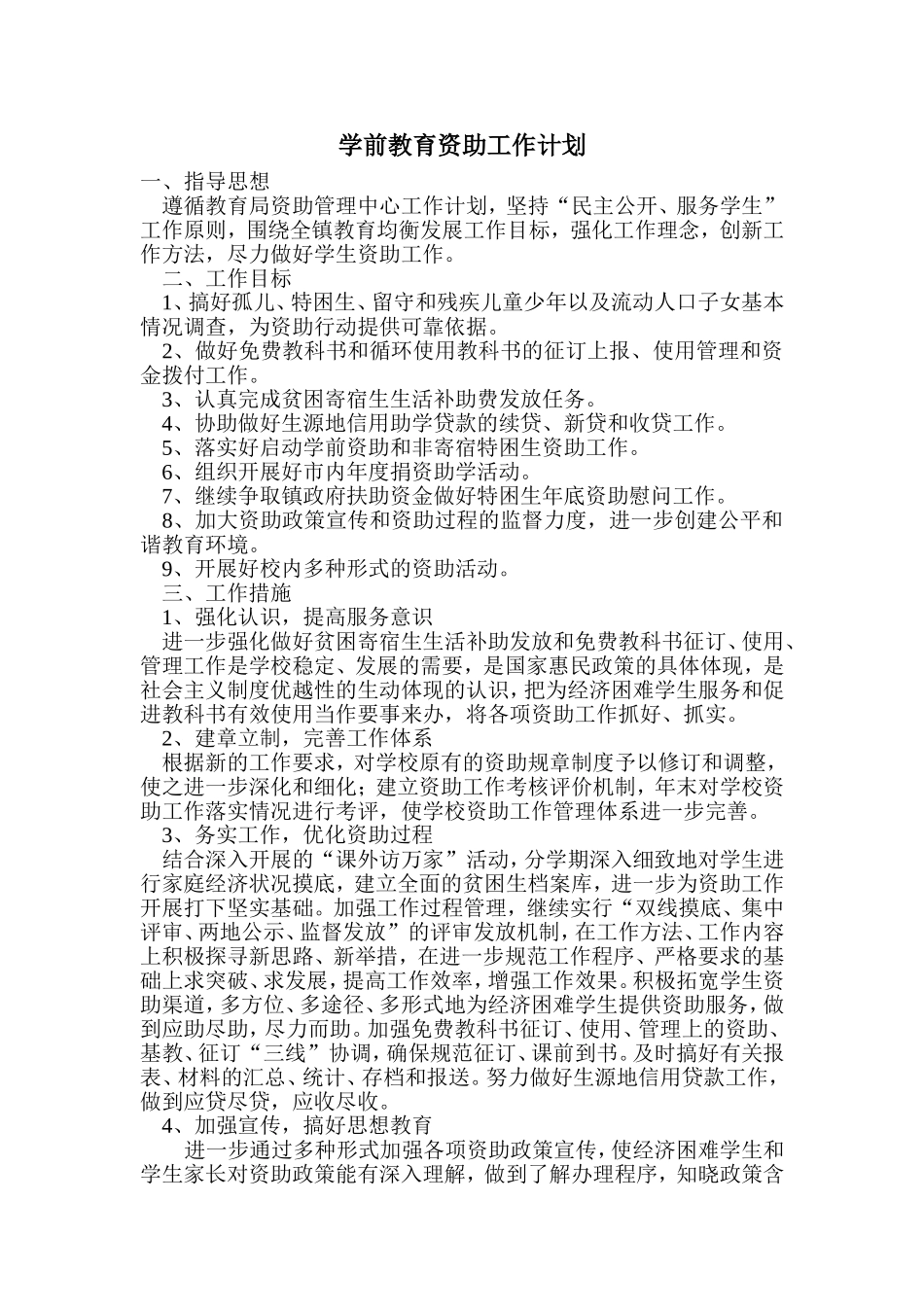 学前教育资助工作计划

一、指导思想

遵循教育局资助管理中心工作计划，坚持“民主公开、服务学生”工作原则，围绕全镇教育均衡发展工作目标，强化工作理念，创新工作方法，尽力做好学生资助工作。

二、工作目标

1、搞好孤儿、特困生、留守和残疾儿童少年以及流动人口子女基本情况调查，为资助行动提供可靠依据。

2、做好免费教科书和循环使用教科书的征订上报、使用管理和资金拨付工作。

3、认真完成贫困寄宿生生活补助费发放任务。

4、协助做好生源地信用助学贷款的续贷、新贷和收贷工作。

5、落实好启动学前资助和非寄宿特困生资助工作。

6、组织开展好市内年度捐资助学活动。

7、继续争取镇政府扶助资金做好特困生年底资助慰问工作。

8、加大资助政策宣传和资助过程的监督力度，进一步创建公平和谐教育环境。

9、开展好校内多种形式的资助活动。

三、工作措施

1、强化认识，提高服务意识

进一步强化做好贫困寄宿生生活补助发放和免费教科书征订、使用、管理工作是学校稳定、发展的需要，是国家惠民政策的具体体现，是社会主义制度优越性的生动体现的认识，把为经济困难学生服务和促进教科书有效使用当作要事来办，将各项资助工作抓好、抓实。

2、建章立制，完善工作体系

根据新的工作要求，对学校原有的资助规章制度予以修订和调整，使之进一步深化和细化；建立资助工作考核评价机制，年末对学校资助工作落实情况进行考评，使学校资助工作管理体系进一步完善。

3、务实工作，优化资助过程

结合深入开展的“课外访万家”活动，分学期深入细致地对学生进行家庭经济状况摸底，建立全面的贫困生档案库，进一步为资助工作开展打下坚实基础。加强工作过程管理，继续实行“双线摸底、集中评审、两地公示、监督发放”的评审发放机制，在工作方法、工作内容上积极探寻新思路、新举措，在进一步规范工作程序、严格要求的基础上求突破、求发展，提高工作效率，增强工作效果。积极拓宽学生资助渠道，多方位、多途径、多形式地为经济困难学生提供资助服务，做到应助尽助，尽力而助。加强免费教科书征订、使用、管理上的资助、基教、征订“三线”协调，确保规范征订、课前到书。及时搞好有关报表、材料的汇总、统计、存档和报送。努力做好生源地信用贷款工作，做到应贷尽贷，应收尽收。

4、加强宣传，搞好思想教育

进一步通过多种形式加强各项资助政策宣传，使经济困难学生和学生家长对资助政策能有深入理解，做到了解办理程序，知晓政策含